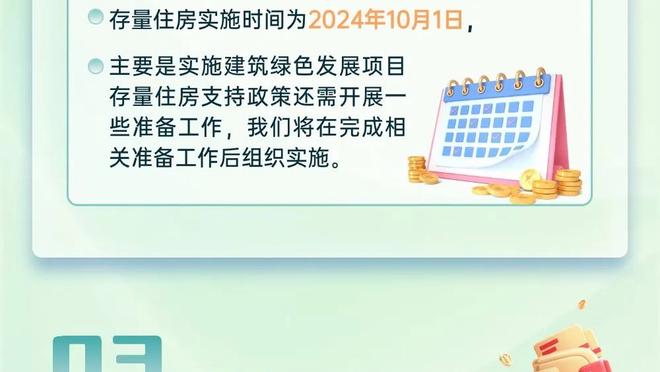 存量住房实施时间为2024年10月1日，

主要是实施建筑绿色发展项目存量住房支持政策还需开展一些准备工作，我们将在完成相关准备工作后组织实施。

03